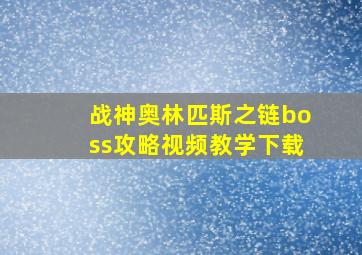 战神奥林匹斯之链boss攻略视频教学下载